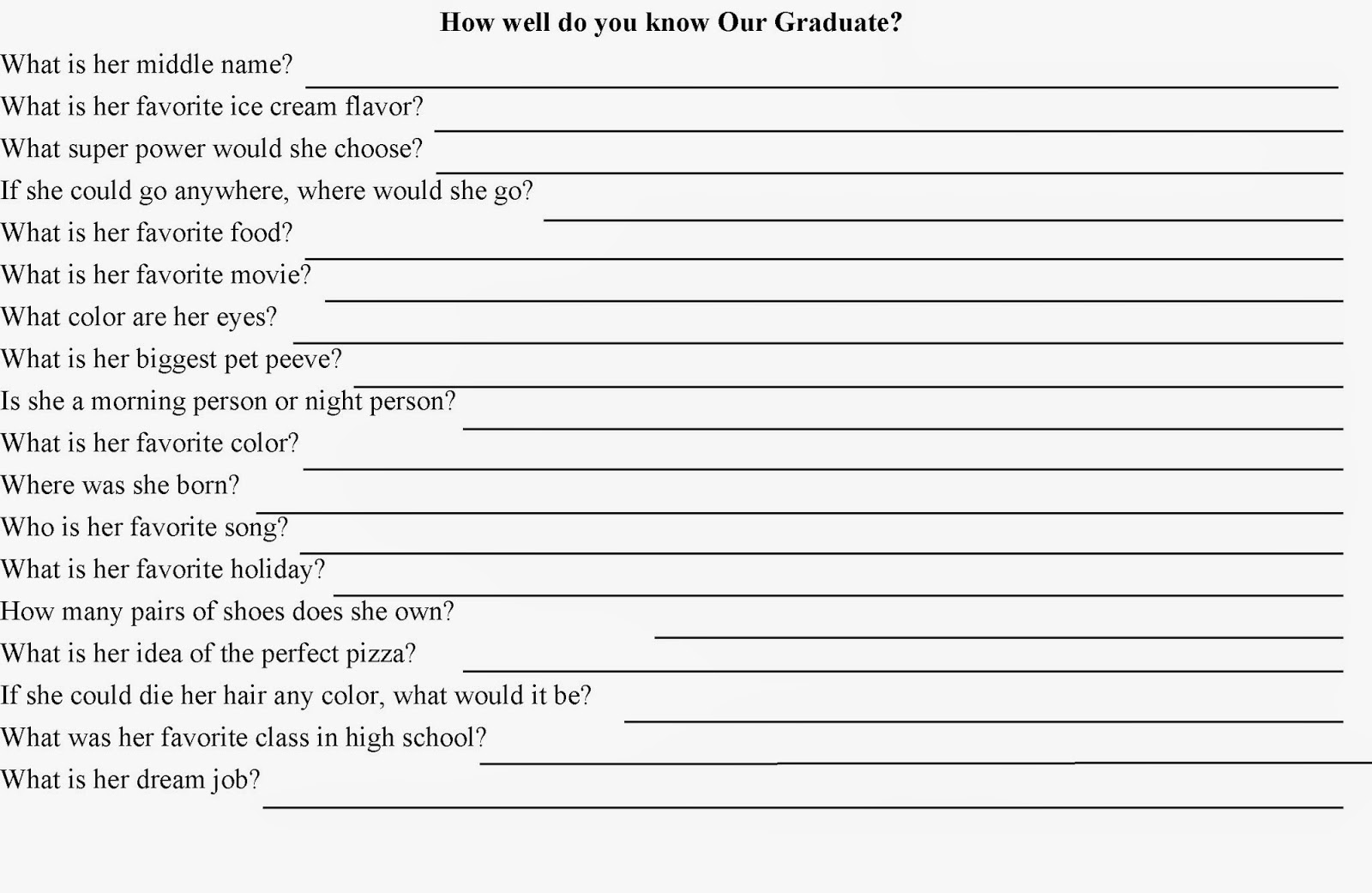 How well do you know Our Graduate?

What is her middle name?

What is her favorite ice cream flavor?

What super power would she choose?

If she could go anywhere, where would she go?

What is her favorite food?

What is her favorite movie?

What color are her eyes?

What is her biggest pet peeve?

Is she a morning person or night person?

What is her favorite color?

Where was she born?

Who is her favorite song?

What is her favorite holiday?

How many pairs of shoes does she own?

What is her idea of the perfect pizza?

If she could die her hair any color, what would it be?

What was her favorite class in high school?

What is her dream job?